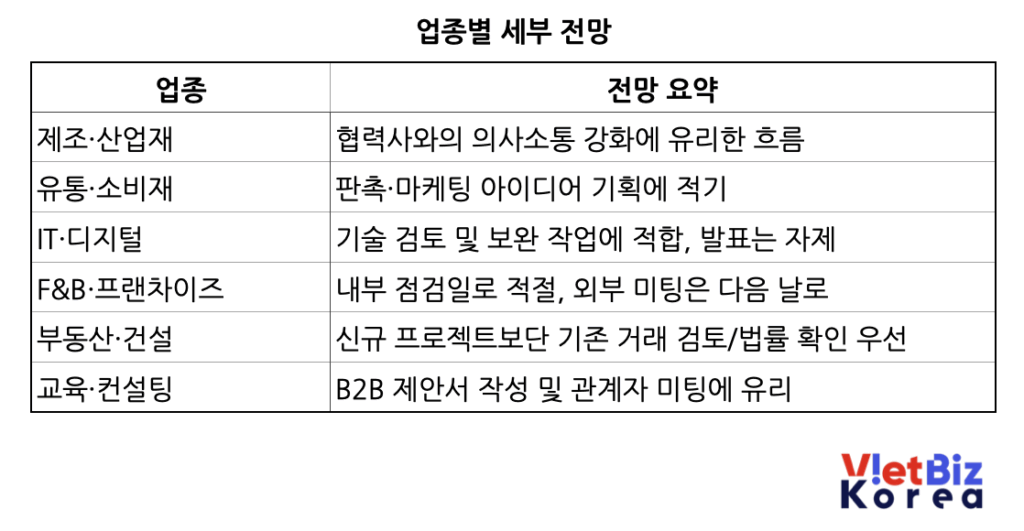 업종별 세부 전망

| 업종 | 전망 요약 |
|---|---|
| 제조·산업재 | 협력사와의 의사소통 강화에 유리한 흐름 |
| 유통·소비재 | 판촉·마케팅 아이디어 기획에 적기 |
| IT·디지털 | 기술 검토 및 보완 작업에 적합, 발표는 자제 |
| F&B·프랜차이즈 | 내부 점검일로 적절, 외부 미팅은 다음 날로 |
| 부동산·건설 | 신규 프로젝트보단 기존 거래 검토/법률 확인 우선 |
| 교육·컨설팅 | B2B 제안서 작성 및 관계자 미팅에 유리 |

VietBiz Korea